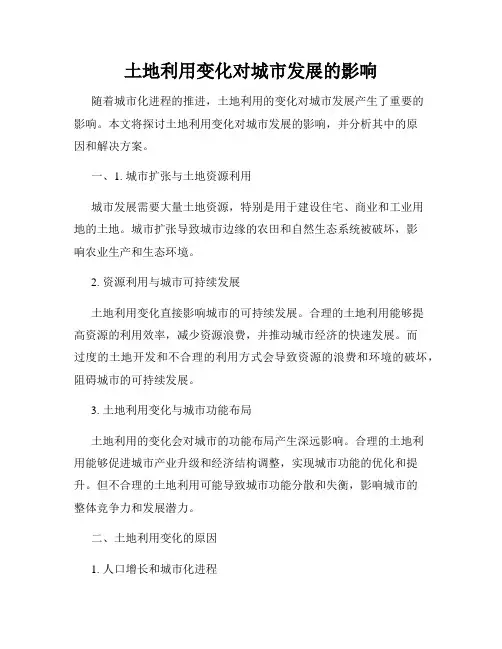 土地利用变化对城市发展的影响

随着城市化进程的推进，土地利用的变化对城市发展产生了重要的影响。本文将探讨土地利用变化对城市发展的影响，并分析其中的原因和解决方案。

一、1. 城市扩张与土地资源利用

城市发展需要大量土地资源，特别是用于建设住宅、商业和工业用地的土地。城市扩张导致城市边缘的农田和自然生态系统被破坏，影响农业生产和生态环境。

2. 资源利用与城市可持续发展

土地利用变化直接影响城市的可持续发展。合理的土地利用能够提高资源的利用效率，减少资源浪费，并推动城市经济的快速发展。而过度的土地开发和不合理的利用方式会导致资源的浪费和环境的破坏，阻碍城市的可持续发展。

3. 土地利用变化与城市功能布局

土地利用的变化会对城市的功能布局产生深远影响。合理的土地利用能够促进城市产业升级和经济结构调整，实现城市功能的优化和提升。但不合理的土地利用可能导致城市功能分散和失衡，影响城市的整体竞争力和发展潜力。

二、土地利用变化的原因

1. 人口增长和城市化进程